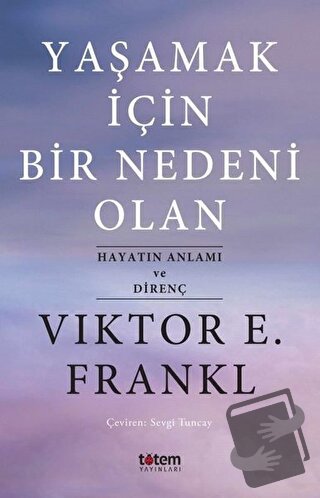 YAŞAMAK İÇİN BİR NEDENİ OLAN

HAYATIN ANLAMI
ve
DİRENÇ

VIKTOR E. FRANKL

Çeviren: Sevgi Tuncay

totem
YAYINLARI